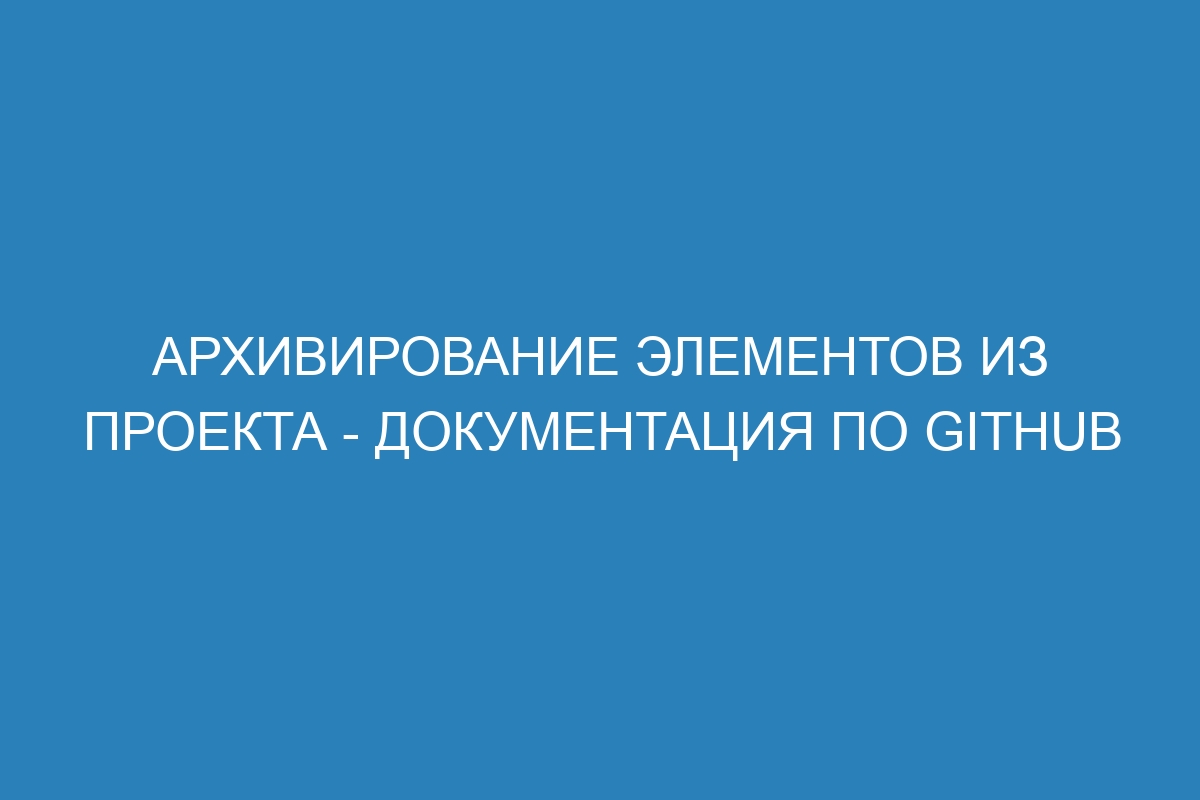 АРХИВИРОВАНИЕ ЭЛЕМЕНТОВ ИЗ ПРОЕКТА - ДОКУМЕНТАЦИЯ ПО GITHUB